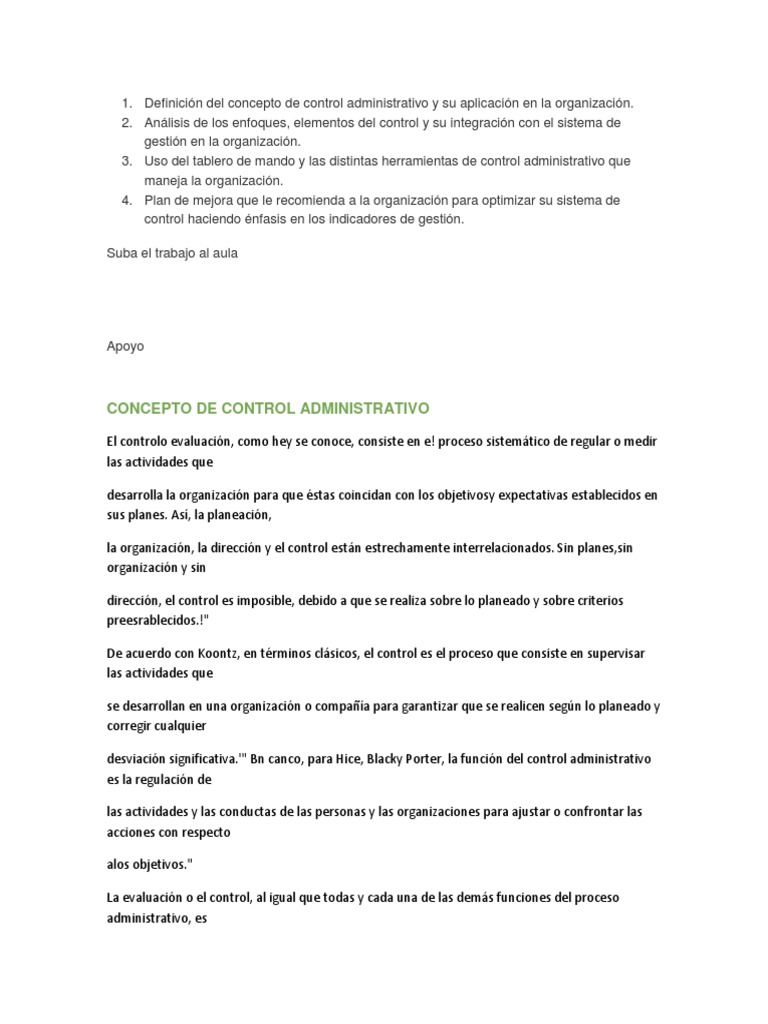 1. Definición del concepto de control administrativo y su aplicación en la organización.
2. Análisis de los enfoques, elementos del control y su integración con el sistema de gestión en la organización.
3. Uso del tablero de mando y las distintas herramientas de control administrativo que maneja la organización.
4. Plan de mejora que le recomienda a la organización para optimizar su sistema de control haciendo énfasis en los indicadores de gestión.

Suba el trabajo al aula

Apoyo

CONCEPTO DE CONTROL ADMINISTRATIVO

El controlo evaluación, como hey se conoce, consiste en e! proceso sistemático de regular o medir las actividades que

desarrolla la organización para que éstas coincidan con los objetivosy expectativas establecidos en sus planes. Así, la planeación,

la organización, la dirección y el control están estrechamente interrelacionados. Sin planes,sin organización y sin

dirección, el control es imposible, debido a que se realiza sobre lo planeado y sobre criterios preesrablecidos.!"

De acuerdo con Koontz, en términos clásicos, el control es el proceso que consiste en supervisar las actividades que

se desarrollan en una organización o compañía para garantizar que se realicen según lo planeado y corregir cualquier

desviación significativa.'" Bn canco, para Hice, Blacky Porter, la función del control administrativo es la regulación de

las actividades y las conductas de las personas y las organizaciones para ajustar o confrontar las acciones con respecto

alos objetivos."

La evaluación o el control, al igual que todas y cada una de las demás funciones del proceso administrativo, es